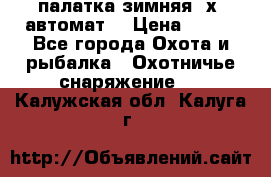 палатка зимняя х автомат Цена Все города Охота и рыбалка Охотничье снаряжение

Калужская обл Калуга г

http://Объявлений.сайт